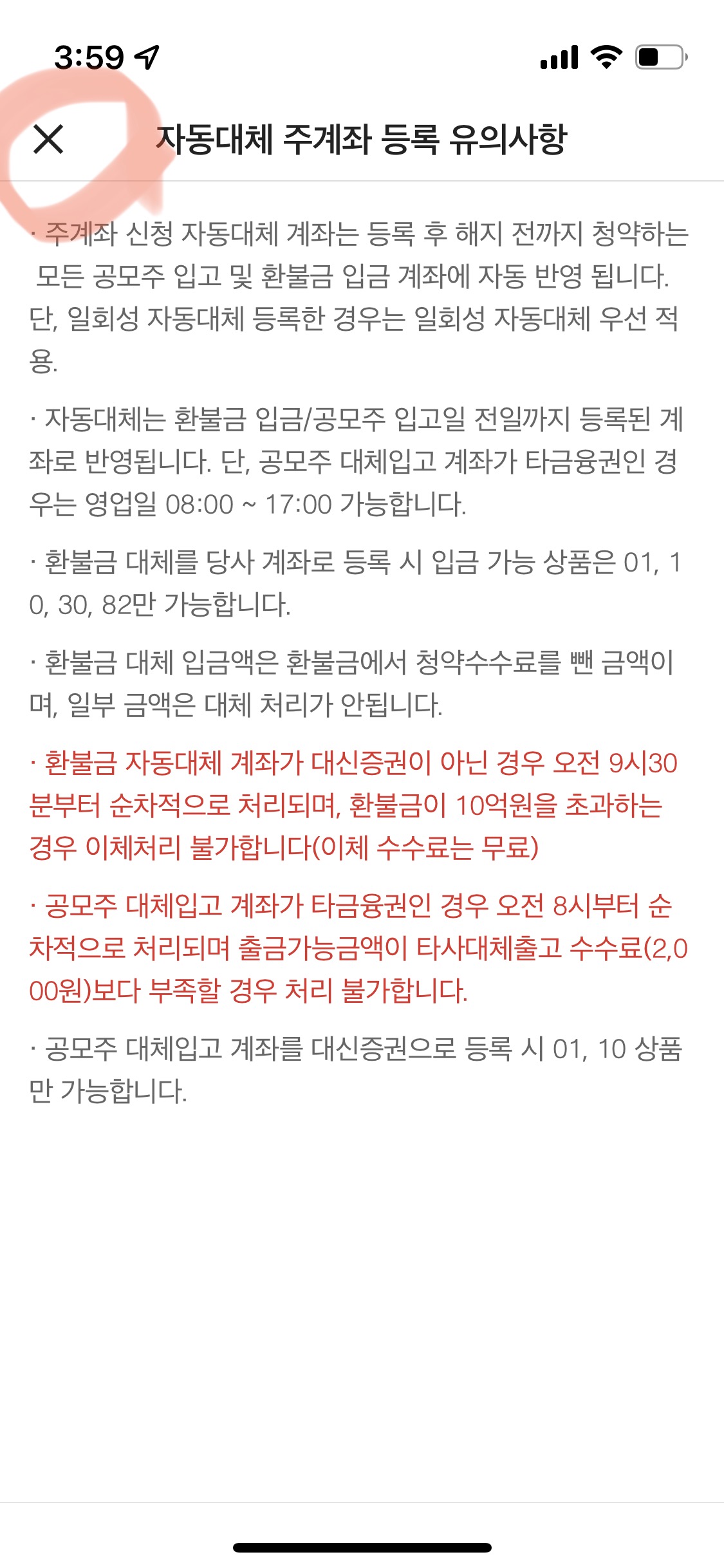 3:59

자동대체 주계좌 등록 유의사항

· 주계좌 신청 자동대체 계좌는 등록 후 해지 전까지 청약하는 모든 공모주 입고 및 환불금 입금 계좌에 자동 반영 됩니다. 단, 일회성 자동대체 등록한 경우는 일회성 자동대체 우선 적용.

· 자동대체는 환불금 입금/공모주 입고일 전일까지 등록된 계좌로 반영됩니다. 단, 공모주 대체입고 계좌가 타금융권인 경우는 영업일 08:00 ~ 17:00 가능합니다.

· 환불금 대체를 당사 계좌로 등록 시 입금 가능 상품은 01, 10, 30, 82만 가능합니다.

· 환불금 대체 입금액은 환불금에서 청약수수료를 뺀 금액이며, 일부 금액은 대체 처리가 안됩니다.

· 환불금 자동대체 계좌가 대신증권이 아닌 경우 오전 9시30분부터 순차적으로 처리되며, 환불금이 10억원을 초과하는 경우 이체처리 불가합니다(이체 수수료는 무료)

· 공모주 대체입고 계좌가 타금융권인 경우 오전 8시부터 순차적으로 처리되며 출금가능금액이 타사대체출고 수수료(2,000원)보다 부족할 경우 처리 불가합니다.

· 공모주 대체입고 계좌를 대신증권으로 등록 시 01, 10 상품만 가능합니다.